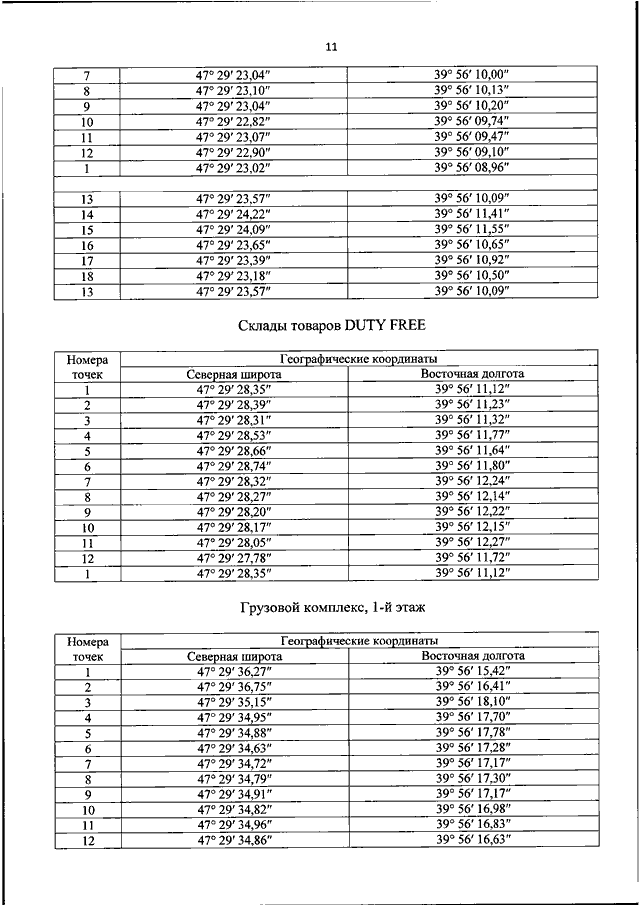 11

| | | |
|---|---|---|
| 7 | 47° 29′ 23,04″ | 39° 56′ 10,00″ |
| 8 | 47° 29′ 23,10″ | 39° 56′ 10,13″ |
| 9 | 47° 29′ 23,04″ | 39° 56′ 10,20″ |
| 10 | 47° 29′ 22,82″ | 39° 56′ 09,74″ |
| 11 | 47° 29′ 23,07″ | 39° 56′ 09,47″ |
| 12 | 47° 29′ 22,90″ | 39° 56′ 09,10″ |
| 1 | 47° 29′ 23,02″ | 39° 56′ 08,96″ |
| | | |
| 13 | 47° 29′ 23,57″ | 39° 56′ 10,09″ |
| 14 | 47° 29′ 24,22″ | 39° 56′ 11,41″ |
| 15 | 47° 29′ 24,09″ | 39° 56′ 11,55″ |
| 16 | 47° 29′ 23,65″ | 39° 56′ 10,65″ |
| 17 | 47° 29′ 23,39″ | 39° 56′ 10,92″ |
| 18 | 47° 29′ 23,18″ | 39° 56′ 10,50″ |
| 13 | 47° 29′ 23,57″ | 39° 56′ 10,09″ |

Склады товаров DUTY FREE

| Номера точек | Географические координаты | |
|---|---|---|
| | Северная широта | Восточная долгота |
| 1 | 47° 29′ 28,35″ | 39° 56′ 11,12″ |
| 2 | 47° 29′ 28,39″ | 39° 56′ 11,23″ |
| 3 | 47° 29′ 28,31″ | 39° 56′ 11,32″ |
| 4 | 47° 29′ 28,53″ | 39° 56′ 11,77″ |
| 5 | 47° 29′ 28,66″ | 39° 56′ 11,64″ |
| 6 | 47° 29′ 28,74″ | 39° 56′ 11,80″ |
| 7 | 47° 29′ 28,32″ | 39° 56′ 12,24″ |
| 8 | 47° 29′ 28,27″ | 39° 56′ 12,14″ |
| 9 | 47° 29′ 28,20″ | 39° 56′ 12,22″ |
| 10 | 47° 29′ 28,17″ | 39° 56′ 12,15″ |
| 11 | 47° 29′ 28,05″ | 39° 56′ 12,27″ |
| 12 | 47° 29′ 27,78″ | 39° 56′ 11,72″ |
| 1 | 47° 29′ 28,35″ | 39° 56′ 11,12″ |

Грузовой комплекс, 1-й этаж

| Номера точек | Географические координаты | |
|---|---|---|
| | Северная широта | Восточная долгота |
| 1 | 47° 29′ 36,27″ | 39° 56′ 15,42″ |
| 2 | 47° 29′ 36,75″ | 39° 56′ 16,41″ |
| 3 | 47° 29′ 35,15″ | 39° 56′ 18,10″ |
| 4 | 47° 29′ 34,95″ | 39° 56′ 17,70″ |
| 5 | 47° 29′ 34,88″ | 39° 56′ 17,78″ |
| 6 | 47° 29′ 34,63″ | 39° 56′ 17,28″ |
| 7 | 47° 29′ 34,72″ | 39° 56′ 17,17″ |
| 8 | 47° 29′ 34,79″ | 39° 56′ 17,30″ |
| 9 | 47° 29′ 34,91″ | 39° 56′ 17,17″ |
| 10 | 47° 29′ 34,82″ | 39° 56′ 16,98″ |
| 11 | 47° 29′ 34,96″ | 39° 56′ 16,83″ |
| 12 | 47° 29′ 34,86″ | 39° 56′ 16,63″ |